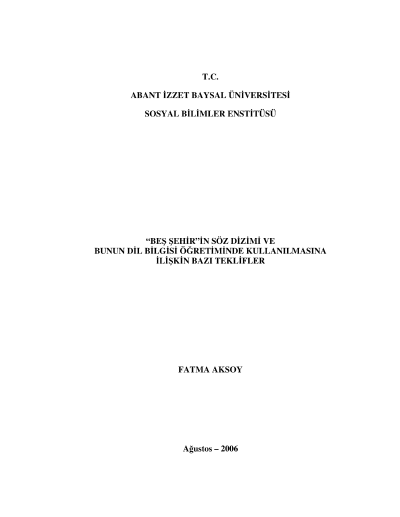 T.C.

ABANT İZZET BAYSAL ÜNİVERSİTESİ

SOSYAL BİLİMLER ENSTİTÜSÜ

"BEŞ ŞEHİR"İN SÖZ DİZİMİ VE
BUNUN DİL BİLGİSİ ÖĞRETİMİNDE KULLANILMASINA
İLİŞKİN BAZI TEKLİFLER

FATMA AKSOY

Ağustos – 2006